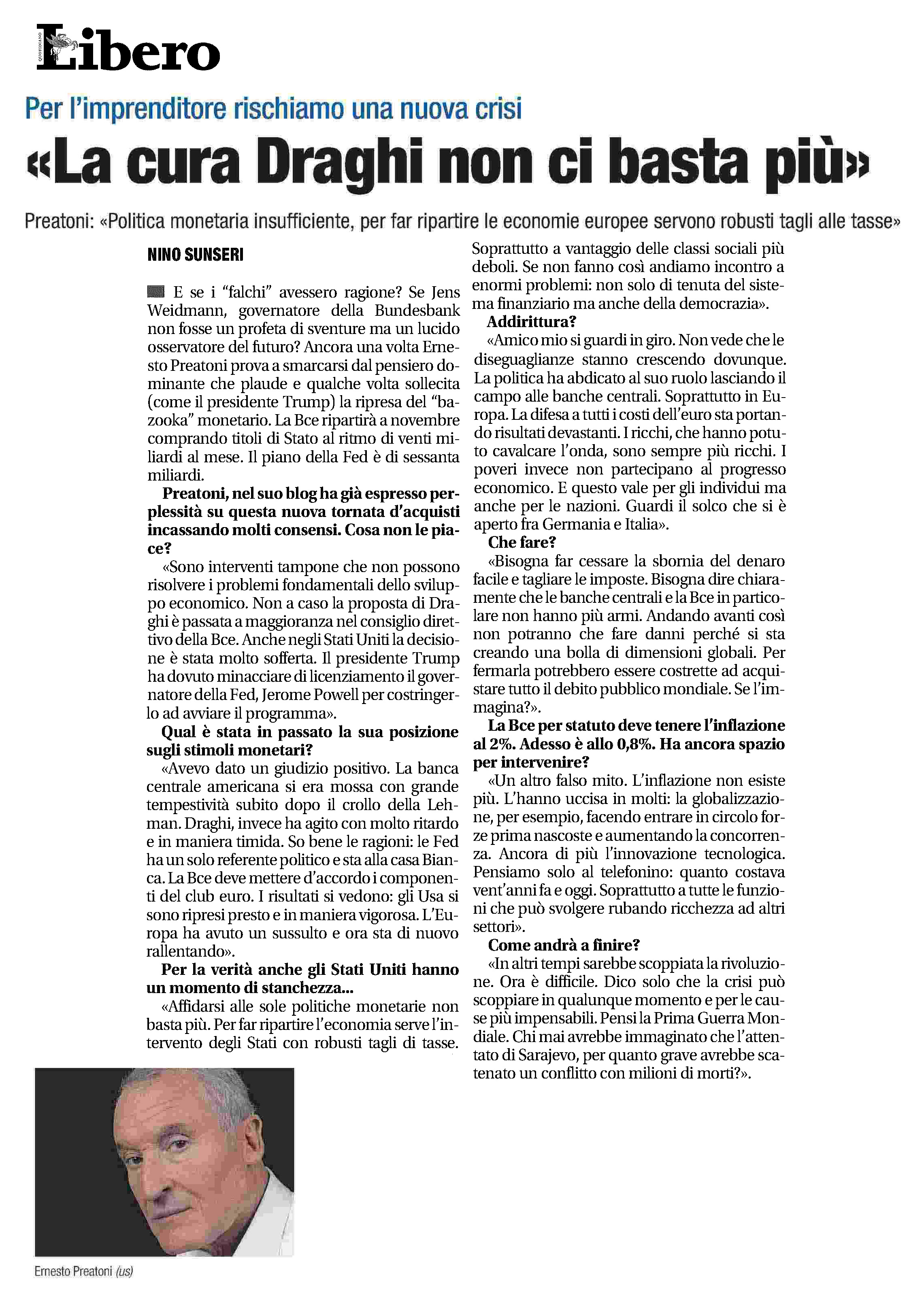 QUOTIDIANO Libero

Per l'imprenditore rischiamo una nuova crisi

«La cura Draghi non ci basta più»

Preatoni: «Politica monetaria insufficiente, per far ripartire le economie europee servono robusti tagli alle tasse»

NINO SUNSERI

E se i "falchi" avessero ragione? Se Jens Weidmann, governatore della Bundesbank non fosse un profeta di sventure ma un lucido osservatore del futuro? Ancora una volta Ernesto Preatoni prova a smarcarsi dal pensiero dominante che plaude e qualche volta sollecita (come il presidente Trump) la ripresa del "bazooka" monetario. La Bce ripartirà a novembre comprando titoli di Stato al ritmo di venti miliardi al mese. Il piano della Fed è di sessanta miliardi.

Preatoni, nel suo blog ha già espresso perplessità su questa nuova tornata d'acquisti incassando molti consensi. Cosa non le piace?

«Sono interventi tampone che non possono risolvere i problemi fondamentali dello sviluppo economico. Non a caso la proposta di Draghi è passata a maggioranza nel consiglio direttivo della Bce. Anche negli Stati Uniti la decisione è stata molto sofferta. Il presidente Trump ha dovuto minacciare di licenziamento il governatore della Fed, Jerome Powell per costringerlo ad avviare il programma».

Qual è stata in passato la sua posizione sugli stimoli monetari?

«Avevo dato un giudizio positivo. La banca centrale americana si era mossa con grande tempestività subito dopo il crollo della Lehman. Draghi, invece ha agito con molto ritardo e in maniera timida. So bene le ragioni: le Fed ha un solo referente politico e sta alla casa Bianca. La Bce deve mettere d'accordo i componenti del club euro. I risultati si vedono: gli Usa si sono ripresi presto e in maniera vigorosa. L'Europa ha avuto un sussulto e ora sta di nuovo rallentando».

Per la verità anche gli Stati Uniti hanno un momento di stanchezza...

«Affidarsi alle sole politiche monetarie non basta più. Per far ripartire l'economia serve l'intervento degli Stati con robusti tagli di tasse. Soprattutto a vantaggio delle classi sociali più deboli. Se non fanno così andiamo incontro a enormi problemi: non solo di tenuta del sistema finanziario ma anche della democrazia».

Addirittura?

«Amico mio si guardi in giro. Non vede che le diseguaglianze stanno crescendo dovunque. La politica ha abdicato al suo ruolo lasciando il campo alle banche centrali. Soprattutto in Europa. La difesa a tutti i costi dell'euro sta portando risultati devastanti. I ricchi, che hanno potuto cavalcare l'onda, sono sempre più ricchi. I poveri invece non partecipano al progresso economico. E questo vale per gli individui ma anche per le nazioni. Guardi il solco che si è aperto fra Germania e Italia».

Che fare?

«Bisogna far cessare la sbornia del denaro facile e tagliare le imposte. Bisogna dire chiaramente che le banche centrali e la Bce in particolare non hanno più armi. Andando avanti così non potranno che fare danni perché si sta creando una bolla di dimensioni globali. Per fermarla potrebbero essere costrette ad acquistare tutto il debito pubblico mondiale. Se l'immagina?».

La Bce per statuto deve tenere l'inflazione al 2%. Adesso è allo 0,8%. Ha ancora spazio per intervenire?

«Un altro falso mito. L'inflazione non esiste più. L'hanno uccisa in molti: la globalizzazione, per esempio, facendo entrare in circolo forze prima nascoste e aumentando la concorrenza. Ancora di più l'innovazione tecnologica. Pensiamo solo al telefonino: quanto costava vent'anni fa e oggi. Soprattutto a tutte le funzioni che può svolgere rubando ricchezza ad altri settori».

Come andrà a finire?

«In altri tempi sarebbe scoppiata la rivoluzione. Ora è difficile. Dico solo che la crisi può scoppiare in qualunque momento e per le cause più impensabili. Pensi la Prima Guerra Mondiale. Chi mai avrebbe immaginato che l'attentato di Sarajevo, per quanto grave avrebbe scatenato un conflitto con milioni di morti?».

Ernesto Preatoni (us)